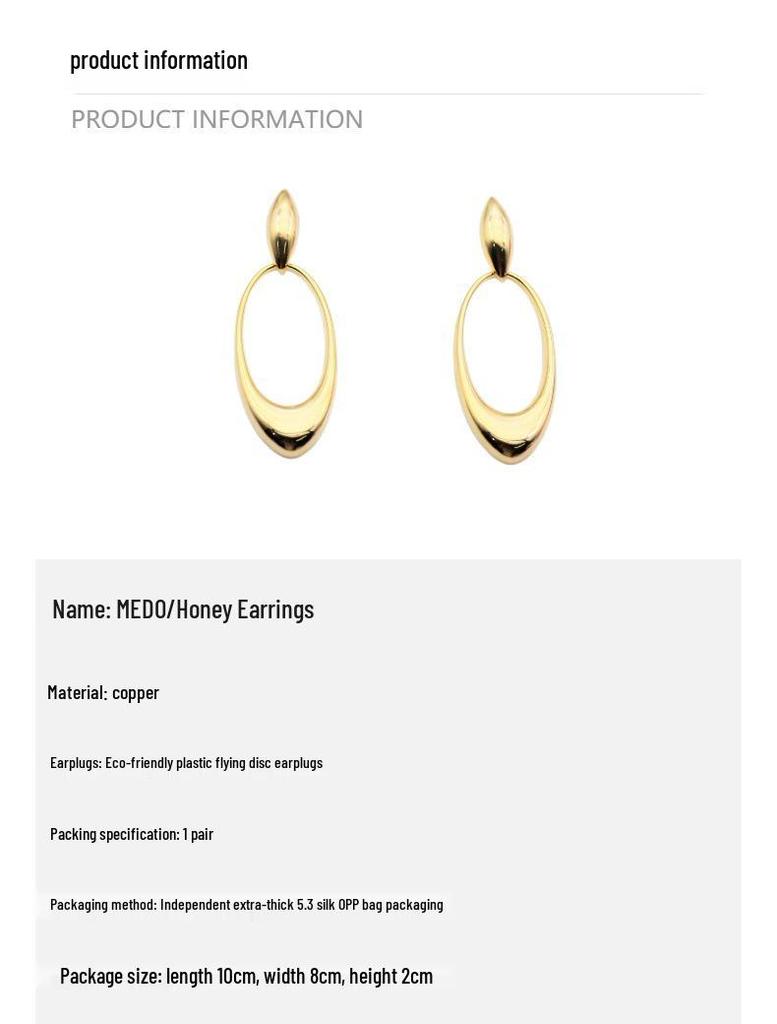 product information

PRODUCT INFORMATION

Name: MEDO/Honey Earrings

Material: copper

Earplugs: Eco-friendly plastic flying disc earplugs

Packing specification: 1 pair

Packaging method: Independent extra-thick 5.3 silk OPP bag packaging

Package size: length 10cm, width 8cm, height 2cm